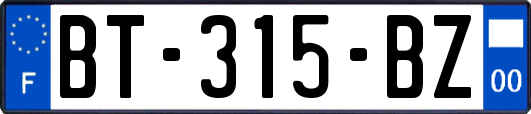 F
BT-315-BZ
00